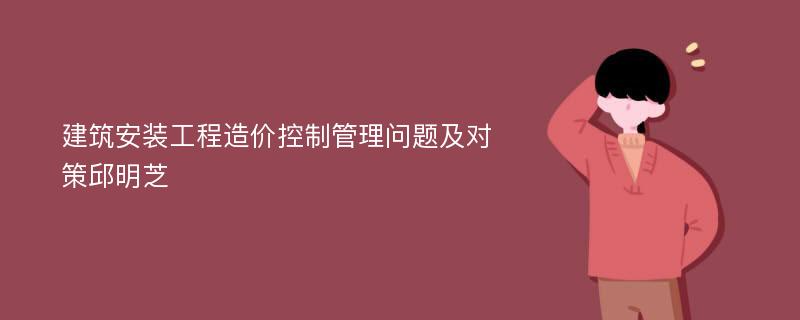 建筑安装工程造价控制管理问题及对策邱明芝